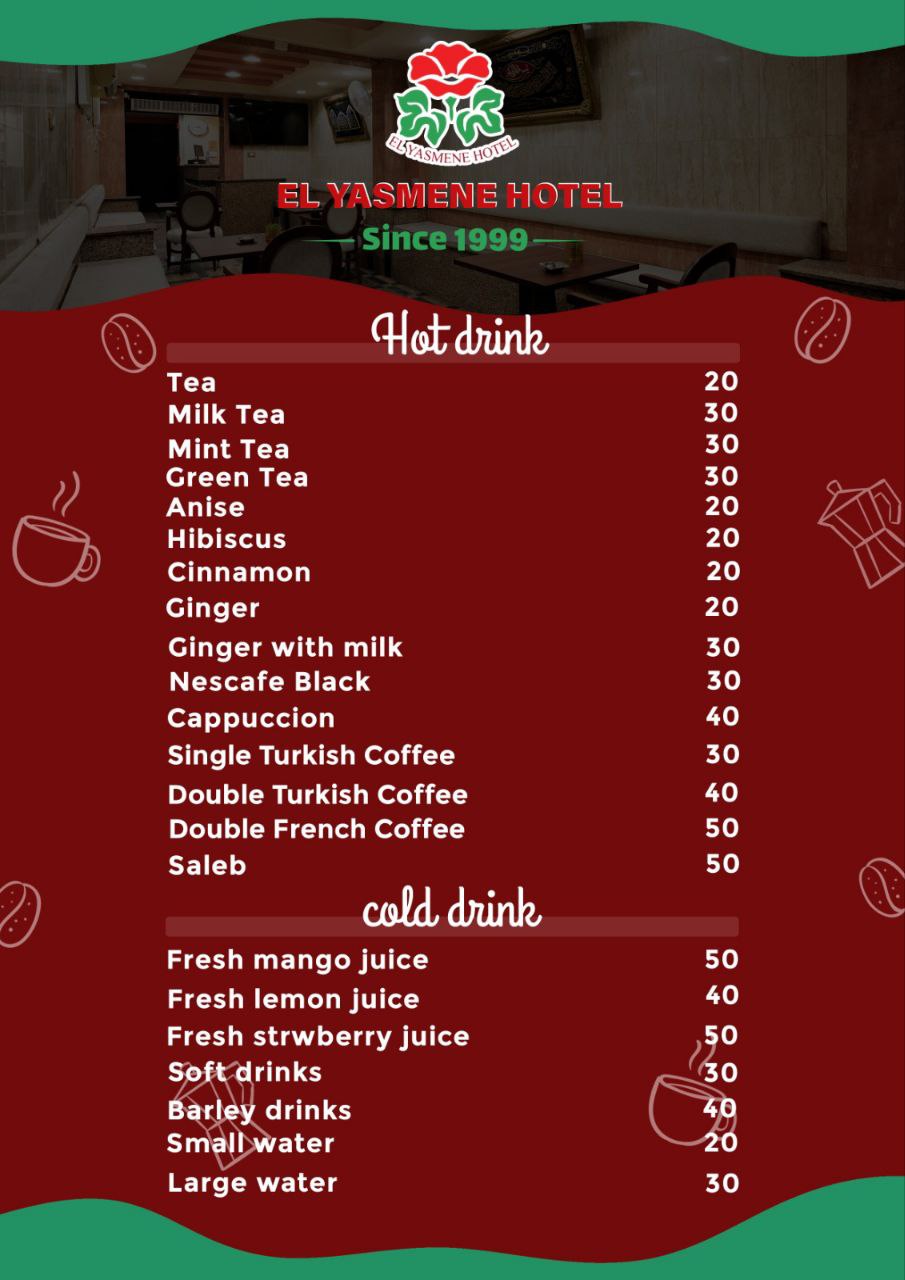 EL YASMENE HOTEL

EL YASMENE HOTEL

Since 1999

Hot drink

| | |
|---|---|
| Tea | 20 |
| Milk Tea | 30 |
| Mint Tea | 30 |
| Green Tea | 30 |
| Anise | 20 |
| Hibiscus | 20 |
| Cinnamon | 20 |
| Ginger | 20 |
| Ginger with milk | 30 |
| Nescafe Black | 30 |
| Cappuccion | 40 |
| Single Turkish Coffee | 30 |
| Double Turkish Coffee | 40 |
| Double French Coffee | 50 |
| Saleb | 50 |

cold drink

| | |
|---|---|
| Fresh mango juice | 50 |
| Fresh lemon juice | 40 |
| Fresh strwberry juice | 50 |
| Soft drinks | 30 |
| Barley drinks | 40 |
| Small water | 20 |
| Large water | 30 |